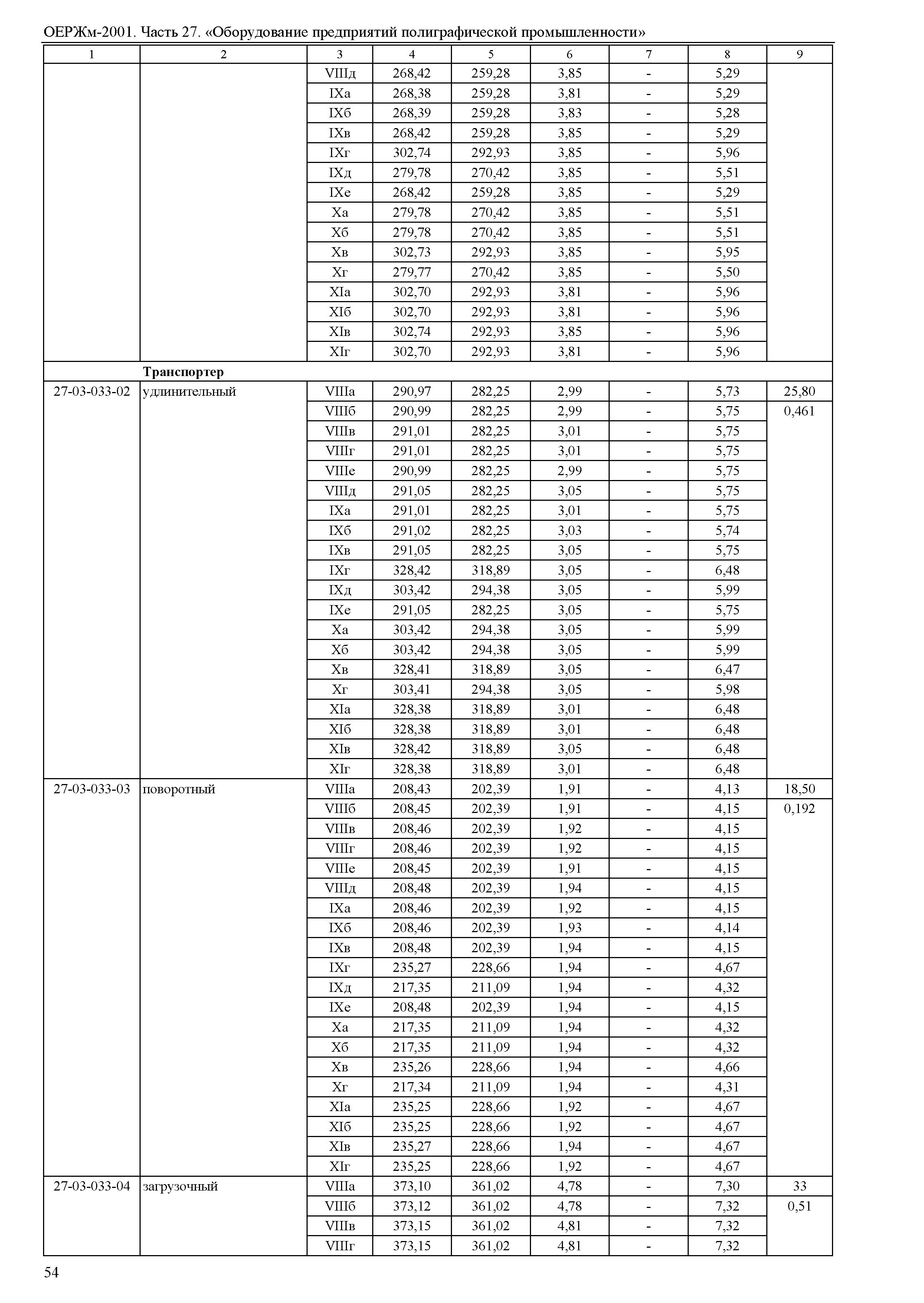 ОЕРЖм-2001. Часть 27. «Оборудование предприятий полиграфической промышленности»

| 1 | 2 | 3 | 4 | 5 | 6 | 7 | 8 | 9 |
|---|---|---|---|---|---|---|---|---|
| | | VIIIд | 268,42 | 259,28 | 3,85 | - | 5,29 | |
| | | IXа | 268,38 | 259,28 | 3,81 | - | 5,29 | |
| | | IXб | 268,39 | 259,28 | 3,83 | - | 5,28 | |
| | | IXв | 268,42 | 259,28 | 3,85 | - | 5,29 | |
| | | IXг | 302,74 | 292,93 | 3,85 | - | 5,96 | |
| | | IXд | 279,78 | 270,42 | 3,85 | - | 5,51 | |
| | | IXе | 268,42 | 259,28 | 3,85 | - | 5,29 | |
| | | Xа | 279,78 | 270,42 | 3,85 | - | 5,51 | |
| | | Xб | 279,78 | 270,42 | 3,85 | - | 5,51 | |
| | | Xв | 302,73 | 292,93 | 3,85 | - | 5,95 | |
| | | Xг | 279,77 | 270,42 | 3,85 | - | 5,50 | |
| | | XIа | 302,70 | 292,93 | 3,81 | - | 5,96 | |
| | | XIб | 302,70 | 292,93 | 3,81 | - | 5,96 | |
| | | XIв | 302,74 | 292,93 | 3,85 | - | 5,96 | |
| | | XIг | 302,70 | 292,93 | 3,81 | - | 5,96 | |
| | **Транспортер** | | | | | | | |
| 27-03-033-02 | удлинительный | VIIIа | 290,97 | 282,25 | 2,99 | - | 5,73 | 25,80 |
| | | VIIIб | 290,99 | 282,25 | 2,99 | - | 5,75 | 0,461 |
| | | VIIIв | 291,01 | 282,25 | 3,01 | - | 5,75 | |
| | | VIIIг | 291,01 | 282,25 | 3,01 | - | 5,75 | |
| | | VIIIе | 290,99 | 282,25 | 2,99 | - | 5,75 | |
| | | VIIIд | 291,05 | 282,25 | 3,05 | - | 5,75 | |
| | | IXа | 291,01 | 282,25 | 3,01 | - | 5,75 | |
| | | IXб | 291,02 | 282,25 | 3,03 | - | 5,74 | |
| | | IXв | 291,05 | 282,25 | 3,05 | - | 5,75 | |
| | | IXг | 328,42 | 318,89 | 3,05 | - | 6,48 | |
| | | IXд | 303,42 | 294,38 | 3,05 | - | 5,99 | |
| | | IXе | 291,05 | 282,25 | 3,05 | - | 5,75 | |
| | | Xа | 303,42 | 294,38 | 3,05 | - | 5,99 | |
| | | Xб | 303,42 | 294,38 | 3,05 | - | 5,99 | |
| | | Xв | 328,41 | 318,89 | 3,05 | - | 6,47 | |
| | | Xг | 303,41 | 294,38 | 3,05 | - | 5,98 | |
| | | XIа | 328,38 | 318,89 | 3,01 | - | 6,48 | |
| | | XIб | 328,38 | 318,89 | 3,01 | - | 6,48 | |
| | | XIв | 328,42 | 318,89 | 3,05 | - | 6,48 | |
| | | XIг | 328,38 | 318,89 | 3,01 | - | 6,48 | |
| 27-03-033-03 | поворотный | VIIIа | 208,43 | 202,39 | 1,91 | - | 4,13 | 18,50 |
| | | VIIIб | 208,45 | 202,39 | 1,91 | - | 4,15 | 0,192 |
| | | VIIIв | 208,46 | 202,39 | 1,92 | - | 4,15 | |
| | | VIIIг | 208,46 | 202,39 | 1,92 | - | 4,15 | |
| | | VIIIе | 208,45 | 202,39 | 1,91 | - | 4,15 | |
| | | VIIIд | 208,48 | 202,39 | 1,94 | - | 4,15 | |
| | | IXа | 208,46 | 202,39 | 1,92 | - | 4,15 | |
| | | IXб | 208,46 | 202,39 | 1,93 | - | 4,14 | |
| | | IXв | 208,48 | 202,39 | 1,94 | - | 4,15 | |
| | | IXг | 235,27 | 228,66 | 1,94 | - | 4,67 | |
| | | IXд | 217,35 | 211,09 | 1,94 | - | 4,32 | |
| | | IXе | 208,48 | 202,39 | 1,94 | - | 4,15 | |
| | | Xа | 217,35 | 211,09 | 1,94 | - | 4,32 | |
| | | Xб | 217,35 | 211,09 | 1,94 | - | 4,32 | |
| | | Xв | 235,26 | 228,66 | 1,94 | - | 4,66 | |
| | | Xг | 217,34 | 211,09 | 1,94 | - | 4,31 | |
| | | XIа | 235,25 | 228,66 | 1,92 | - | 4,67 | |
| | | XIб | 235,25 | 228,66 | 1,92 | - | 4,67 | |
| | | XIв | 235,27 | 228,66 | 1,94 | - | 4,67 | |
| | | XIг | 235,25 | 228,66 | 1,92 | - | 4,67 | |
| 27-03-033-04 | загрузочный | VIIIа | 373,10 | 361,02 | 4,78 | - | 7,30 | 33 |
| | | VIIIб | 373,12 | 361,02 | 4,78 | - | 7,32 | 0,51 |
| | | VIIIв | 373,15 | 361,02 | 4,81 | - | 7,32 | |
| | | VIIIг | 373,15 | 361,02 | 4,81 | - | 7,32 | |

54